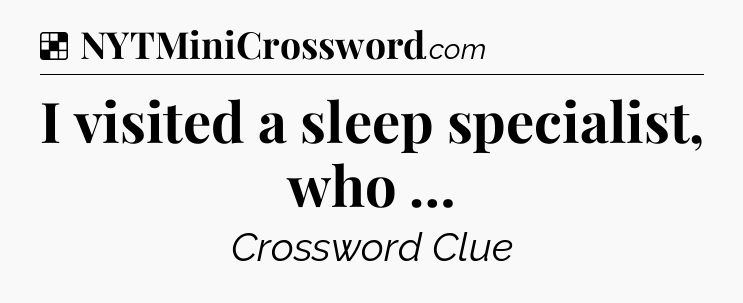 NYTMiniCrossword.com

I visited a sleep specialist, who ...

Crossword Clue